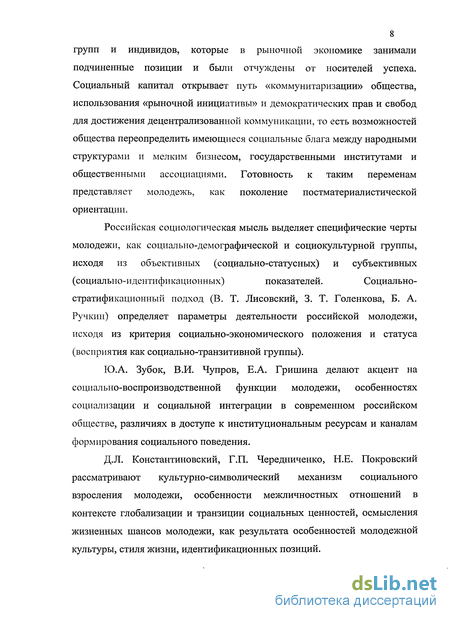 8

групп и индивидов, которые в рыночной экономике занимали подчиненные позиции и были отчуждены от носителей успеха. Социальный капитал открывает путь «коммунитаризации» общества, использования «рыночной инициативы» и демократических прав и свобод для достижения децентрализованной коммуникации, то есть возможностей общества переопределить имеющиеся социальные блага между народными структурами и мелким бизнесом, государственными институтами и общественными ассоциациями. Готовность к таким переменам представляет молодежь, как поколение постматериалистической ориентации.

Российская социологическая мысль выделяет специфические черты молодежи, как социально-демографической и социокультурной группы, исходя из объективных (социально-статусных) и субъективных (социально-идентификационных) показателей. Социально-стратификационный подход (В. Т. Лисовский, З. Т. Голенкова, Б. А. Ручкин) определяет параметры деятельности российской молодежи, исходя из критерия социально-экономического положения и статуса (восприятия как социально-транзитивной группы).

Ю.А. Зубок, В.И. Чупров, Е.А. Гришина делают акцент на социально-воспроизводственной функции молодежи, особенностях социализации и социальной интеграции в современном российском обществе, различиях в доступе к институциональным ресурсам и каналам формирования социального поведения.

Д.Л. Константиновский, Г.П. Чередниченко, Н.Е. Покровский рассматривают культурно-символический механизм социального взросления молодежи, особенности межличностных отношений в контексте глобализации и транзиции социальных ценностей, осмысления жизненных шансов молодежи, как результата особенностей молодежной культуры, стиля жизни, идентификационных позиций.

dsLib.net
библиотека диссертаций